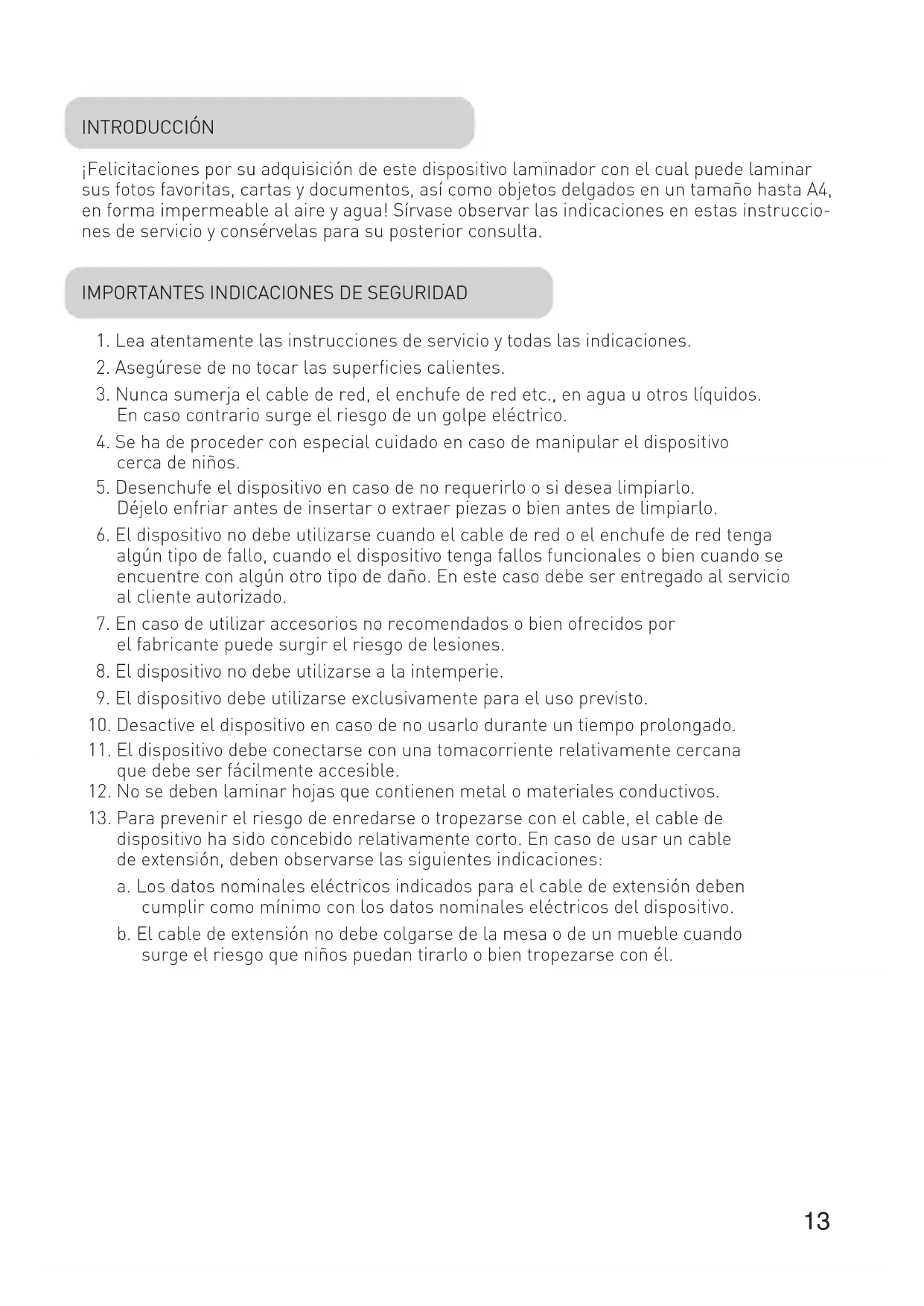 INTRODUCCIÓN

¡Felicitaciones por su adquisición de este dispositivo laminador con el cual puede laminar sus fotos favoritas, cartas y documentos, así como objetos delgados en un tamaño hasta A4, en forma impermeable al aire y agua! Sírvase observar las indicaciones en estas instrucciones de servicio y consérvelas para su posterior consulta.

IMPORTANTES INDICACIONES DE SEGURIDAD

1. Lea atentamente las instrucciones de servicio y todas las indicaciones.
2. Asegúrese de no tocar las superficies calientes.
3. Nunca sumerja el cable de red, el enchufe de red etc., en agua u otros líquidos. En caso contrario surge el riesgo de un golpe eléctrico.
4. Se ha de proceder con especial cuidado en caso de manipular el dispositivo cerca de niños.
5. Desenchufe el dispositivo en caso de no requerirlo o si desea limpiarlo. Déjelo enfriar antes de insertar o extraer piezas o bien antes de limpiarlo.
6. El dispositivo no debe utilizarse cuando el cable de red o el enchufe de red tenga algún tipo de fallo, cuando el dispositivo tenga fallos funcionales o bien cuando se encuentre con algún otro tipo de daño. En este caso debe ser entregado al servicio al cliente autorizado.
7. En caso de utilizar accesorios no recomendados o bien ofrecidos por el fabricante puede surgir el riesgo de lesiones.
8. El dispositivo no debe utilizarse a la intemperie.
9. El dispositivo debe utilizarse exclusivamente para el uso previsto.
10. Desactive el dispositivo en caso de no usarlo durante un tiempo prolongado.
11. El dispositivo debe conectarse con una tomacorriente relativamente cercana que debe ser fácilmente accesible.
12. No se deben laminar hojas que contienen metal o materiales conductivos.
13. Para prevenir el riesgo de enredarse o tropezarse con el cable, el cable de dispositivo ha sido concebido relativamente corto. En caso de usar un cable de extensión, deben observarse las siguientes indicaciones:
a. Los datos nominales eléctricos indicados para el cable de extensión deben cumplir como mínimo con los datos nominales eléctricos del dispositivo.
b. El cable de extensión no debe colgarse de la mesa o de un mueble cuando surge el riesgo que niños puedan tirarlo o bien tropezarse con él.

13